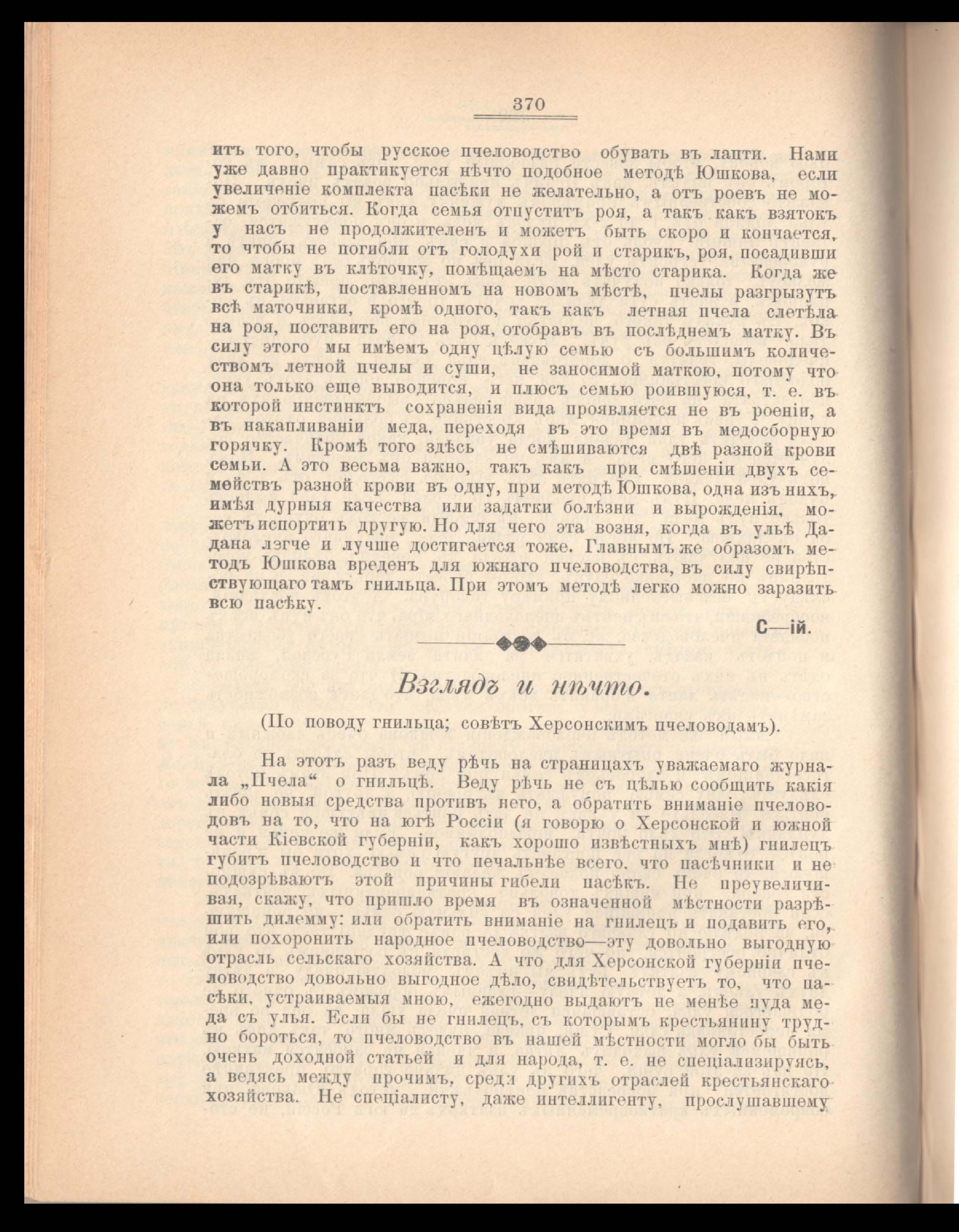 370

итъ того, чтобы русское пчеловодство обувать въ лапти. Нами уже давно практикуется нѣчто подобное методѣ Юшкова, если увеличеніе комплекта пасѣки не желательно, а отъ роевъ не можемъ отбиться. Когда семья отпуститъ роя, а такъ какъ взятокъ у насъ не продолжителенъ и можетъ быть скоро и кончается, то чтобы не погибли отъ голодухи рой и старикъ, роя, посадивши его матку въ клѣточку, помѣщаемъ на мѣсто старика. Когда же въ старикѣ, поставленномъ на новомъ мѣстѣ, пчелы разгрызутъ всѣ маточники, кромѣ одного, такъ какъ летная пчела слетѣла на роя, поставить его на роя, отобравъ въ послѣднемъ матку. Въ силу этого мы имѣемъ одну цѣлую семью съ большимъ количествомъ летной пчелы и суши, не заносимой маткою, потому что она только еще выводится, и плюсъ семью роившуюся, т. е. въ которой инстинктъ сохраненія вида проявляется не въ роеніи, а въ накапливаніи меда, переходя въ это время въ медосборную горячку. Кромѣ того здѣсь не смѣшиваются двѣ разной крови семьи. А это весьма важно, такъ какъ при смѣшеніи двухъ семействъ разной крови въ одну, при методѣ Юшкова, одна изъ нихъ, имѣя дурныя качества или задатки болѣзни и вырожденія, можетъ испортить другую. Но для чего эта возня, когда въ ульѣ Дадана лэгче и лучше достигается тоже. Главнымъ же образомъ методъ Юшкова вреденъ для южнаго пчеловодства, въ силу свирѣпствующаго тамъ гнильца. При этомъ методѣ легко можно заразить всю пасѣку.

С—ій.

Взглядъ и нѣчто.

(По поводу гнильца; совѣтъ Херсонскимъ пчеловодамъ).

На этотъ разъ веду рѣчь на страницахъ уважаемаго журнала „Пчела“ о гнильцѣ. Веду рѣчь не съ цѣлью сообщить какія либо новыя средства противъ него, а обратить вниманіе пчеловодовъ на то, что на югѣ Россіи (я говорю о Херсонской и южной части Кіевской губерніи, какъ хорошо извѣстныхъ мнѣ) гнилецъ губитъ пчеловодство и что печальнѣе всего, что пасѣчники и не подозрѣваютъ этой причины гибели пасѣкъ. Не преувеличивая, скажу, что пришло время въ означенной мѣстности разрѣшить дилемму: или обратить вниманіе на гнилецъ и подавить его, или похоронить народное пчеловодство—эту довольно выгодную отрасль сельскаго хозяйства. А что для Херсонской губерніи пчеловодство довольно выгодное дѣло, свидѣтельствуетъ то, что пасѣки, устраиваемыя мною, ежегодно выдаютъ не менѣе пуда меда съ улья. Если бы не гнилецъ, съ которымъ крестьянину трудно бороться, то пчеловодство въ нашей мѣстности могло бы быть очень доходной статьей и для народа, т. е. не спеціализируясь, а ведясь между прочимъ, среди другихъ отраслей крестьянскаго хозяйства. Не спеціалисту, даже интеллигенту, прослушавшему